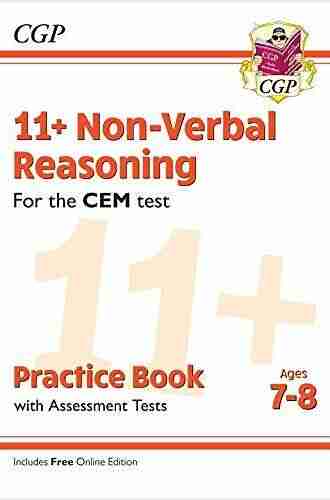 CGP

CGP

CGP

11+ Non-Verbal Reasoning

For the CEM test

11+

Practice Book

with Assessment Tests

Ages 7-8

Includes Free Online Edition